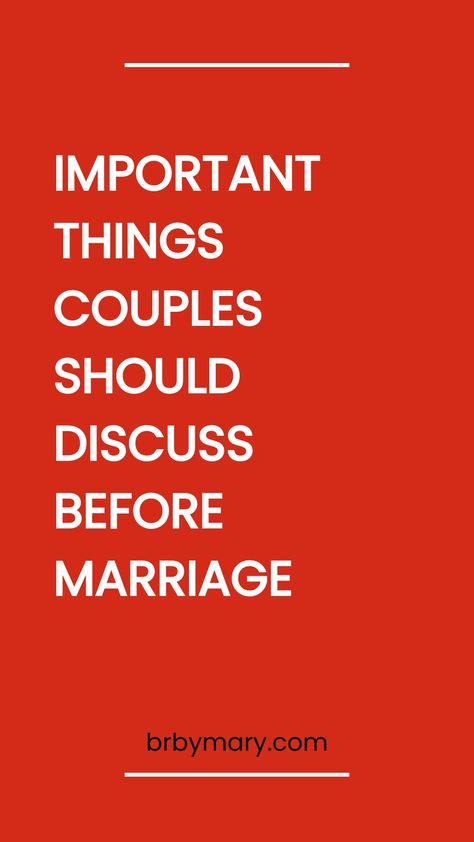 IMPORTANT THINGS COUPLES SHOULD DISCUSS BEFORE MARRIAGE

brbymary.com